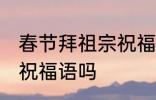 春节拜祖宗祝福
祝福语吗